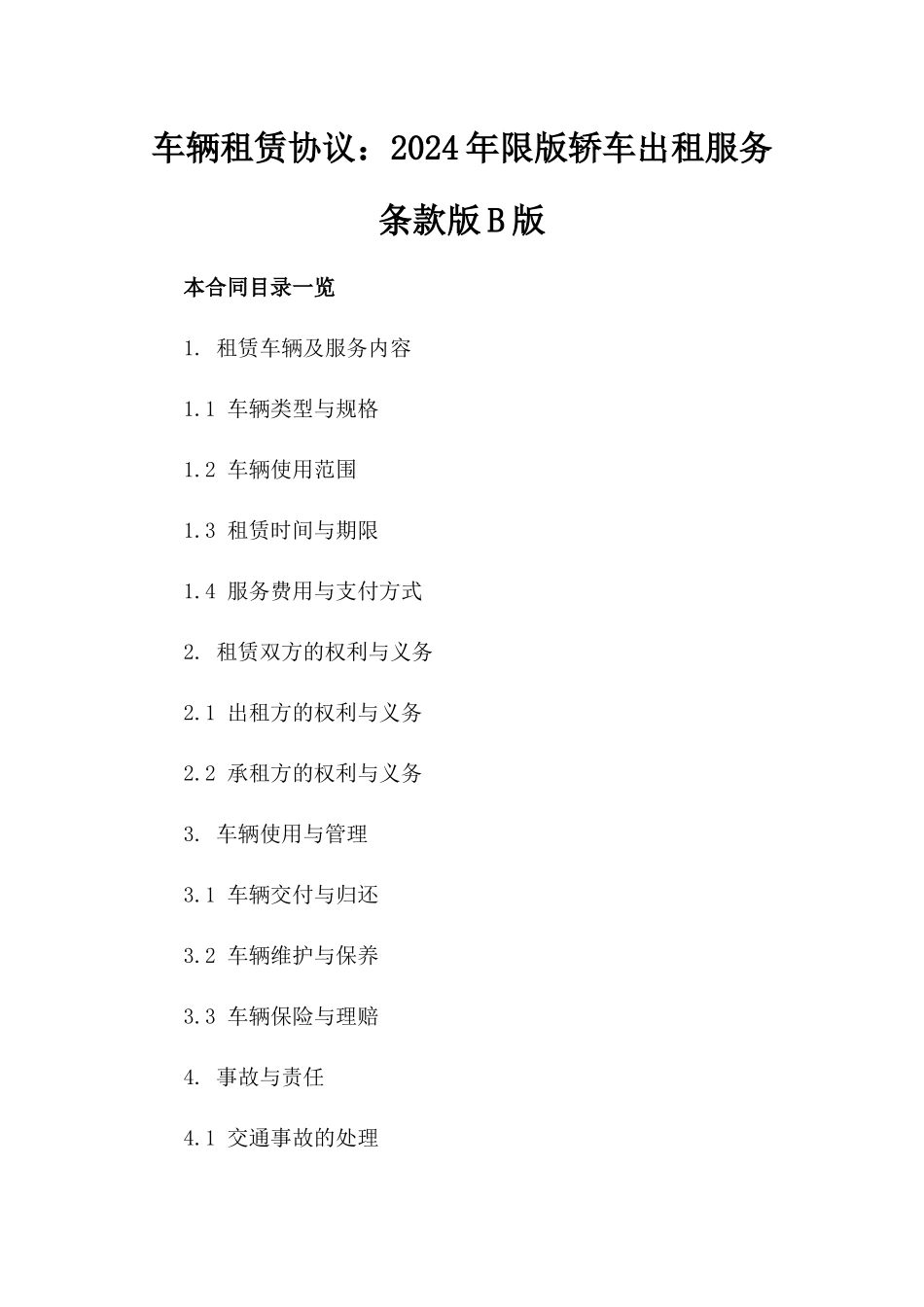 车辆租赁协议：2024年限版轿车出租服务条款版B版

本合同目录一览

1. 租赁车辆及服务内容

1.1 车辆类型与规格

1.2 车辆使用范围

1.3 租赁时间与期限

1.4 服务费用与支付方式

2. 租赁双方的权利与义务

2.1 出租方的权利与义务

2.2 承租方的权利与义务

3. 车辆使用与管理

3.1 车辆交付与归还

3.2 车辆维护与保养

3.3 车辆保险与理赔

4. 事故与责任

4.1 交通事故的处理